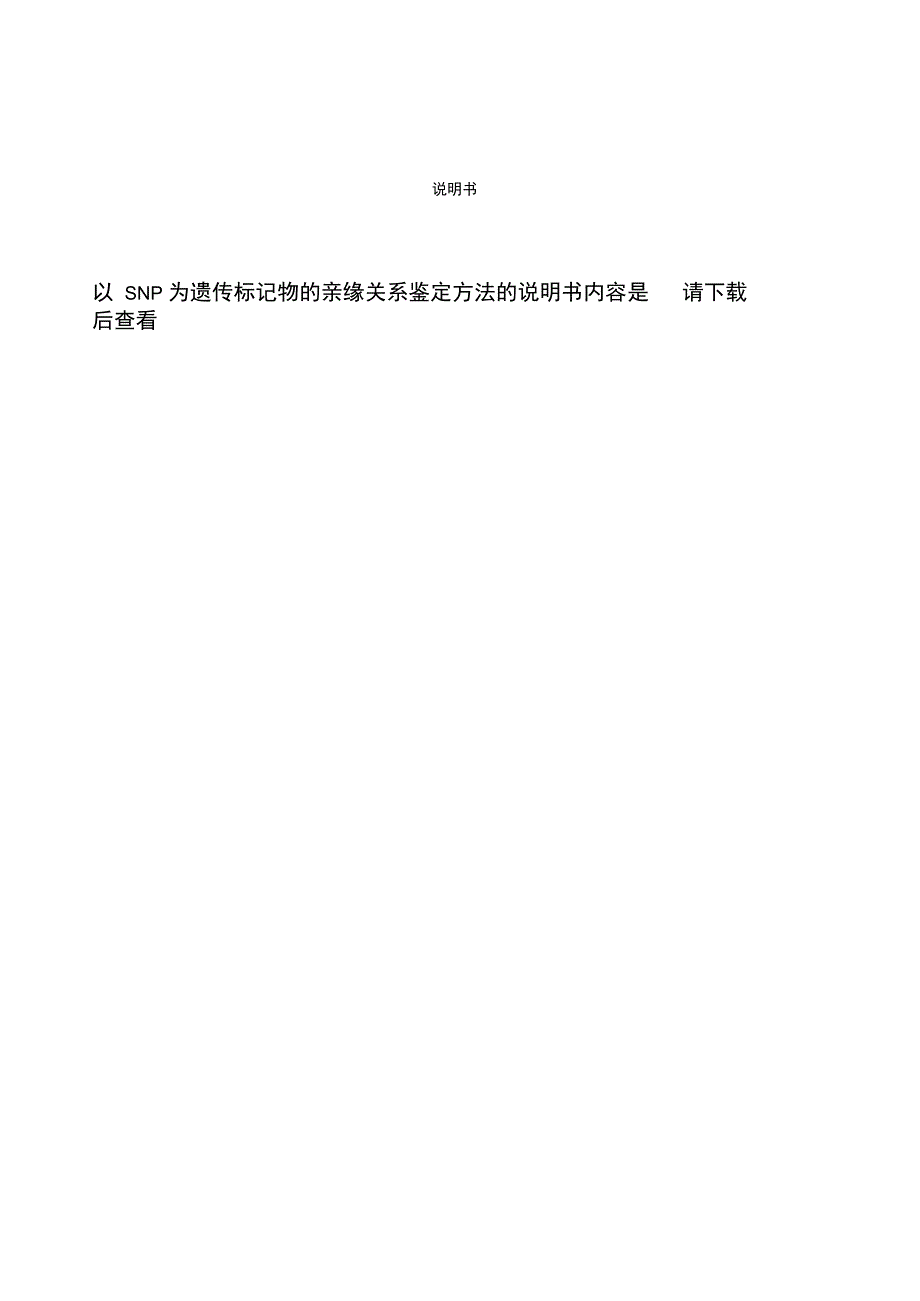 说明书

以 SNP 为遗传标记物的亲缘关系鉴定方法的说明书内容是 请下载后查看